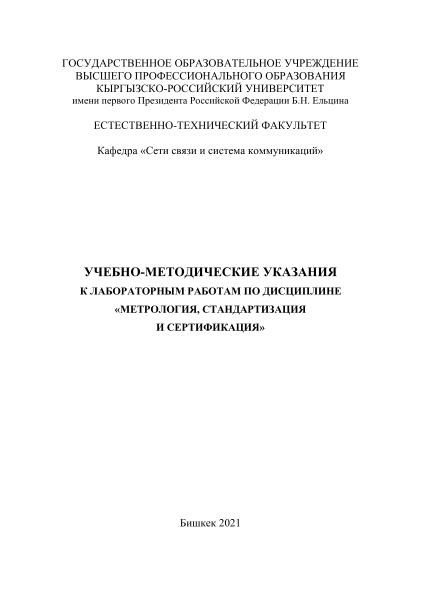 ГОСУДАРСТВЕННОЕ ОБРАЗОВАТЕЛЬНОЕ УЧРЕЖДЕНИЕ
ВЫСШЕГО ПРОФЕССИОНАЛЬНОГО ОБРАЗОВАНИЯ
КЫРГЫЗСКО-РОССИЙСКИЙ УНИВЕРСИТЕТ
имени первого Президента Российской Федерации Б.Н. Ельцина

ЕСТЕСТВЕННО-ТЕХНИЧЕСКИЙ ФАКУЛЬТЕТ

Кафедра «Сети связи и система коммуникаций»

УЧЕБНО-МЕТОДИЧЕСКИЕ УКАЗАНИЯ
К ЛАБОРАТОРНЫМ РАБОТАМ ПО ДИСЦИПЛИНЕ
«МЕТРОЛОГИЯ, СТАНДАРТИЗАЦИЯ
И СЕРТИФИКАЦИЯ»

Бишкек 2021